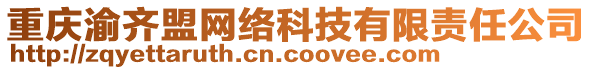 重庆渝齐盟网络科技有限责任公司
http://zqyettaruth.cn.coovee.com